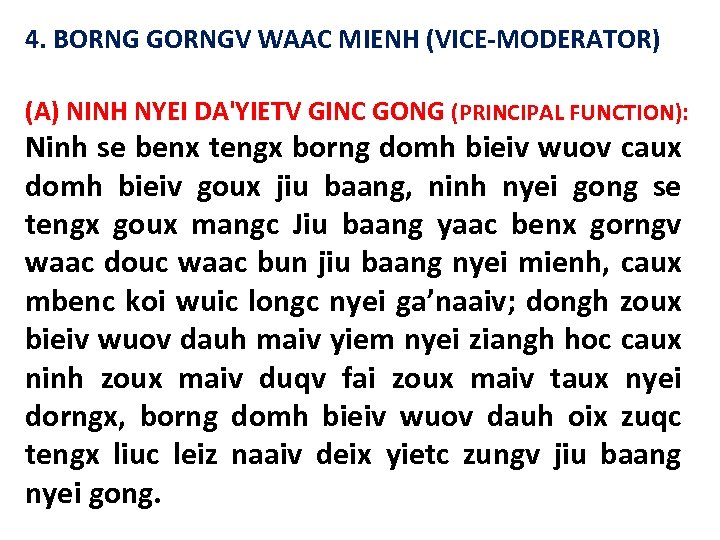 4. BORNG GORNGV WAAC MIENH (VICE-MODERATOR)

(A) NINH NYEI DA'YIETV GINC GONG (PRINCIPAL FUNCTION):
Ninh se benx tengx borng domh bieiv wuov caux domh bieiv goux jiu baang, ninh nyei gong se tengx goux mangc Jiu baang yaac benx gorngv waac douc waac bun jiu baang nyei mienh, caux mbenc koi wuic longc nyei ga’naaiv; dongh zoux bieiv wuov dauh maiv yiem nyei ziangh hoc caux ninh zoux maiv duqv fai zoux maiv taux nyei dorngx, borng domh bieiv wuov dauh oix zuqc tengx liuc leiz naaiv deix yietc zungv jiu baang nyei gong.